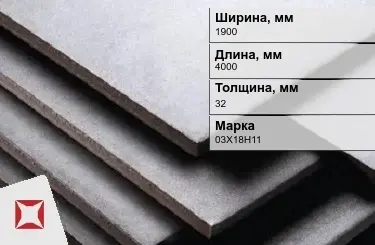 Ширина, мм
1900

Длина, мм
4000

Толщина, мм
32

Марка
03Х18Н11